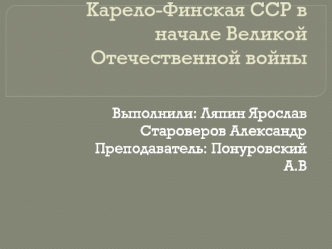 Карело-Финская ССР в начале Великой Отечественной войны

Выполнили: Ляпин Ярослав
Староверов Александр
Преподаватель: Понуровский А.В